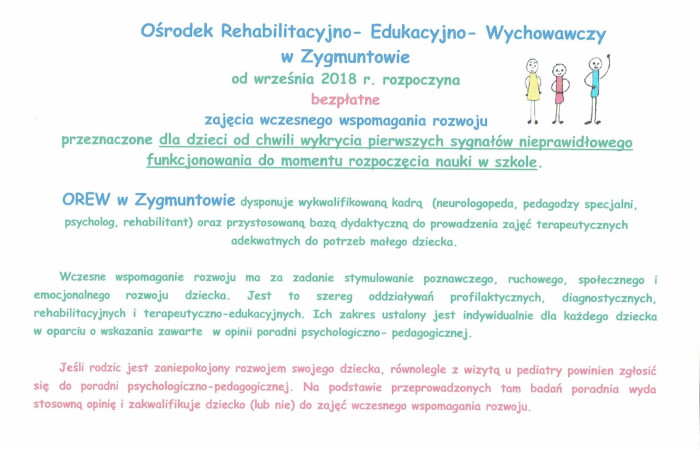 Ośrodek Rehabilitacyjno- Edukacyjno- Wychowawczy
w Zygmuntowie
od września 2018 r. rozpoczyna
bezpłatne
zajęcia wczesnego wspomagania rozwoju
przeznaczone dla dzieci od chwili wykrycia pierwszych sygnałów nieprawidłowego funkcjonowania do momentu rozpoczęcia nauki w szkole.

OREW w Zygmuntowie dysponuje wykwalifikowaną kadrą (neurologopeda, pedagodzy specjalni, psycholog, rehabilitant) oraz przystosowaną bazą dydaktyczną do prowadzenia zajęć terapeutycznych adekwatnych do potrzeb małego dziecka.

Wczesne wspomaganie rozwoju ma za zadanie stymulowanie poznawczego, ruchowego, społecznego i emocjonalnego rozwoju dziecka. Jest to szereg oddziaływań profilaktycznych, diagnostycznych, rehabilitacyjnych i terapeutyczno-edukacyjnych. Ich zakres ustalony jest indywidualnie dla każdego dziecka w oparciu o wskazania zawarte w opinii poradni psychologiczno- pedagogicznej.

Jeśli rodzic jest zaniepokojony rozwojem swojego dziecka, równolegle z wizytą u pediatry powinien zgłosić się do poradni psychologiczno-pedagogicznej. Na podstawie przeprowadzonych tam badań poradnia wyda stosowną opinię i zakwalifikuje dziecko (lub nie) do zajęć wczesnego wspomagania rozwoju.